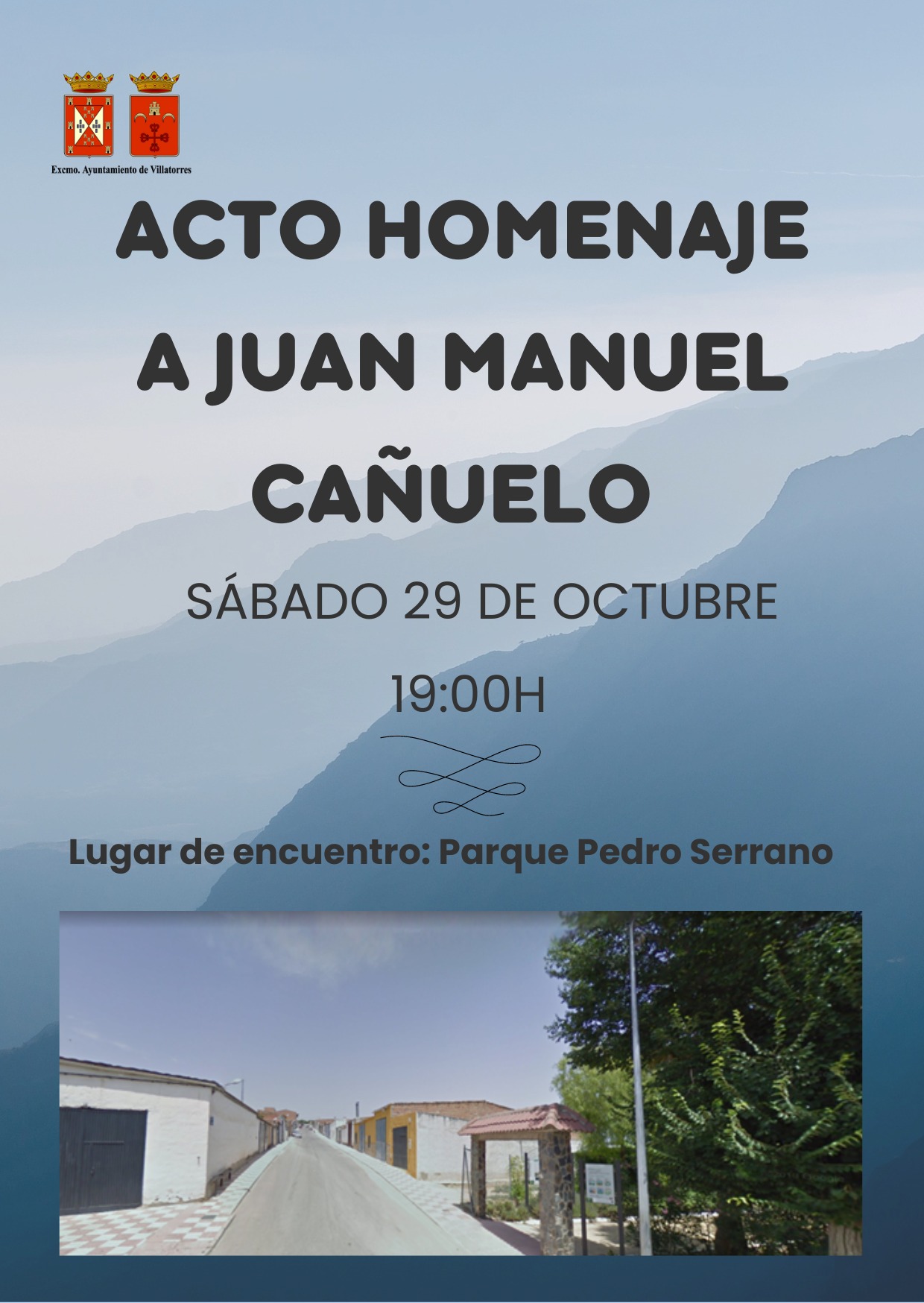 Excmo. Ayuntamiento de Villatorres

ACTO HOMENAJE A JUAN MANUEL CAÑUELO

SÁBADO 29 DE OCTUBRE

19:00H

Lugar de encuentro: Parque Pedro Serrano